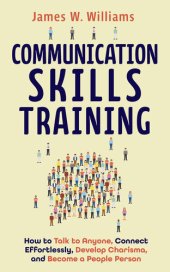 James W. Williams

COMMUNICATION SKILLS TRAINING

How to Talk to Anyone, Connect Effortlessly, Develop Charisma, and Become a People Person